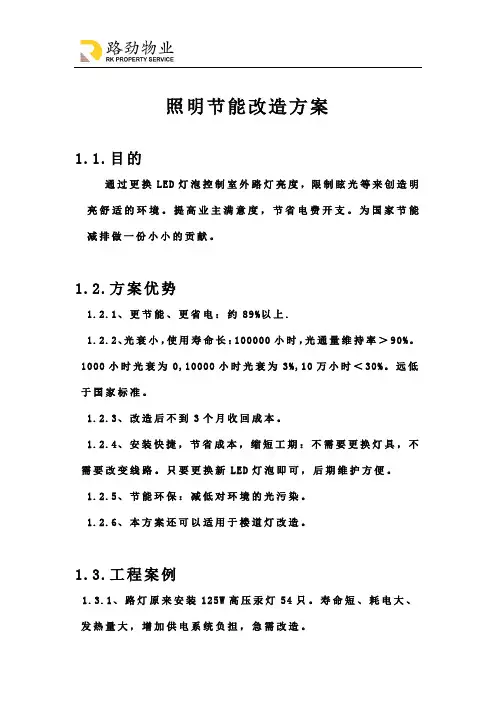 路劲物业
RK PROPERTY SERVICE

照明节能改造方案

1.1.目的

通过更换 LED 灯泡控制室外路灯亮度，限制眩光等来创造明亮舒适的环境。提高业主满意度，节省电费开支。为国家节能减排做一份小小的贡献。

1.2.方案优势

1.2.1、更节能、更省电：约 89%以上.

1.2.2、光衰小，使用寿命长：100000 小时，光通量维持率＞90%。1000 小时光衰为 0，10000 小时光衰为 3%，10 万小时＜30%。远低于国家标准。

1.2.3、改造后不到 3 个月收回成本。

1.2.4、安装快捷，节省成本，缩短工期：不需要更换灯具，不需要改变线路。只要更换新 LED 灯泡即可，后期维护方便。

1.2.5、节能环保：减低对环境的光污染。

1.2.6、本方案还可以适用于楼道灯改造。

1.3.工程案例

1.3.1、路灯原来安装 125W 高压汞灯 54 只。寿命短、耗电大、发热量大，增加供电系统负担，急需改造。